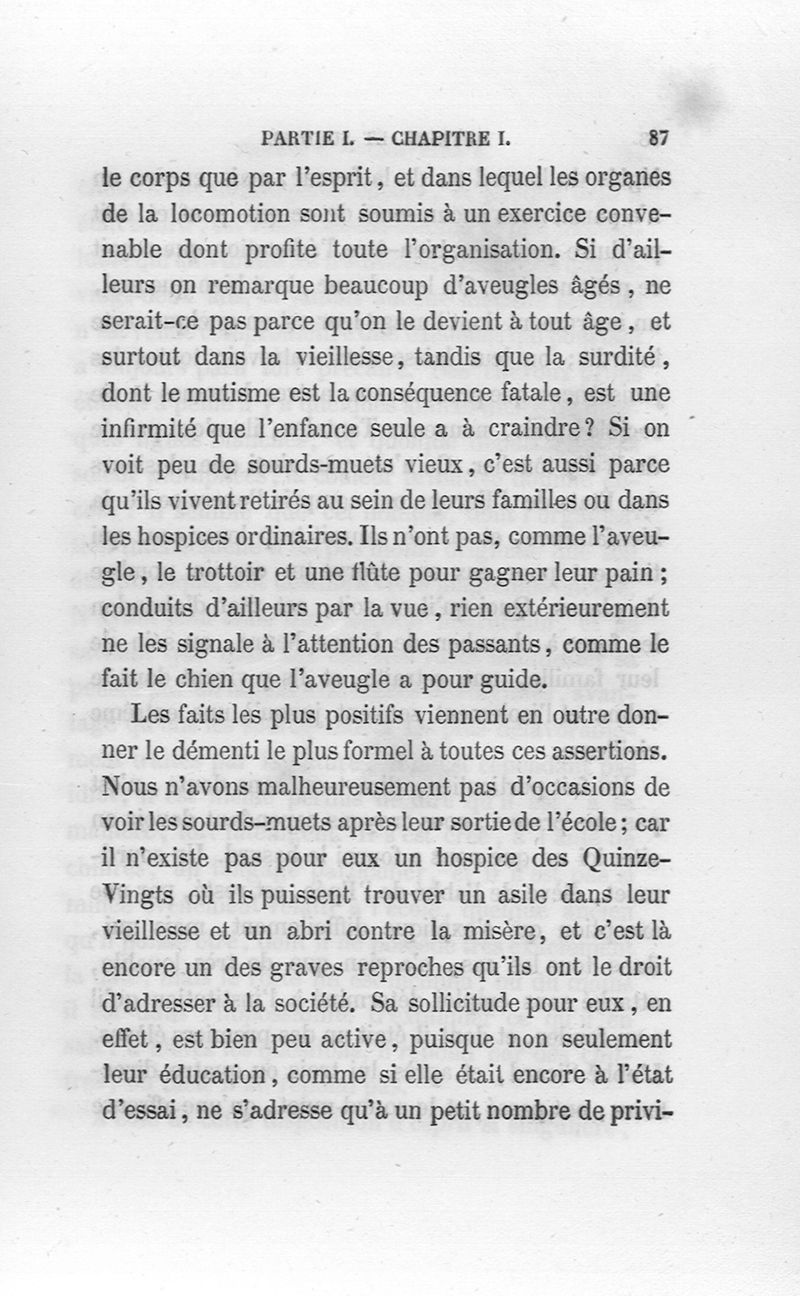 PARTIE I. — CHAPITRE I. 87

le corps que par l'esprit, et dans lequel les organes de la locomotion sont soumis à un exercice convenable dont profite toute l'organisation. Si d'ailleurs on remarque beaucoup d'aveugles âgés, ne serait-ce pas parce qu'on le devient à tout âge, et surtout dans la vieillesse, tandis que la surdité, dont le mutisme est la conséquence fatale, est une infirmité que l'enfance seule a à craindre? Si on voit peu de sourds-muets vieux, c'est aussi parce qu'ils vivent retirés au sein de leurs familles ou dans les hospices ordinaires. Ils n'ont pas, comme l'aveugle, le trottoir et une flûte pour gagner leur pain; conduits d'ailleurs par la vue, rien extérieurement ne les signale à l'attention des passants, comme le fait le chien que l'aveugle a pour guide.

Les faits les plus positifs viennent en outre donner le démenti le plus formel à toutes ces assertions. Nous n'avons malheureusement pas d'occasions de voir les sourds-muets après leur sortie de l'école; car il n'existe pas pour eux un hospice des Quinze-Vingts où ils puissent trouver un asile dans leur vieillesse et un abri contre la misère, et c'est là encore un des graves reproches qu'ils ont le droit d'adresser à la société. Sa sollicitude pour eux, en effet, est bien peu active, puisque non seulement leur éducation, comme si elle était encore à l'état d'essai, ne s'adresse qu'à un petit nombre de privi-